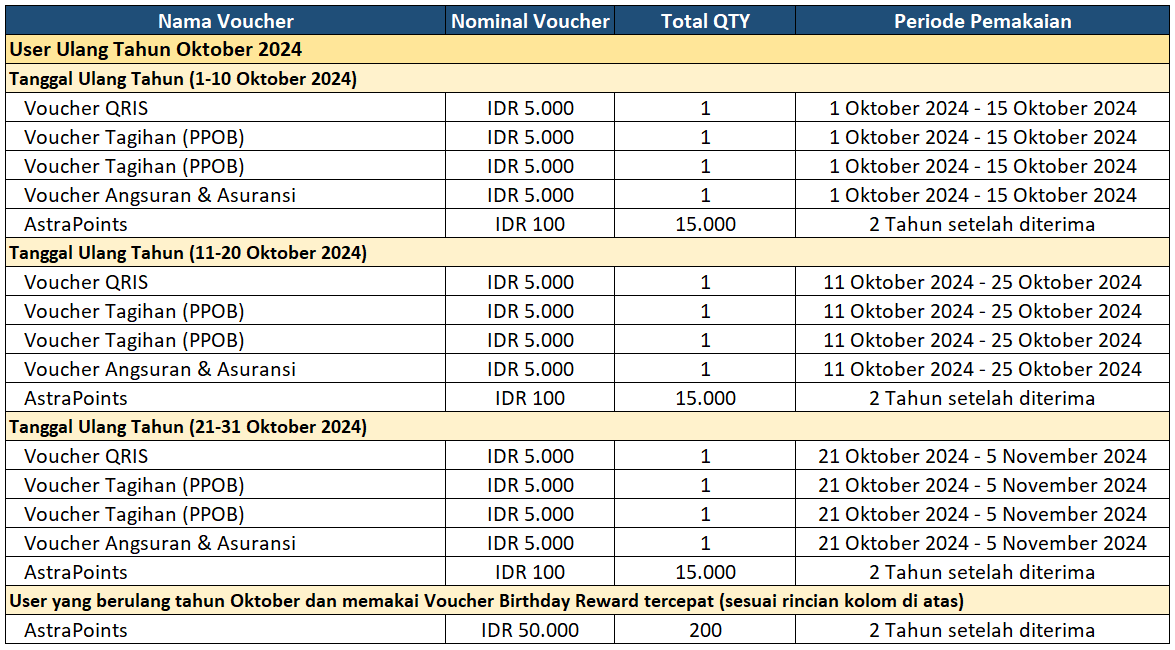 | Nama Voucher | Nominal Voucher | Total QTY | Periode Pemakaian |
|---|---|---|---|
| User Ulang Tahun Oktober 2024 | | | |
| Tanggal Ulang Tahun (1-10 Oktober 2024) | | | |
| Voucher QRIS | IDR 5.000 | 1 | 1 Oktober 2024 - 15 Oktober 2024 |
| Voucher Tagihan (PPOB) | IDR 5.000 | 1 | 1 Oktober 2024 - 15 Oktober 2024 |
| Voucher Tagihan (PPOB) | IDR 5.000 | 1 | 1 Oktober 2024 - 15 Oktober 2024 |
| Voucher Angsuran & Asuransi | IDR 5.000 | 1 | 1 Oktober 2024 - 15 Oktober 2024 |
| AstraPoints | IDR 100 | 15.000 | 2 Tahun setelah diterima |
| Tanggal Ulang Tahun (11-20 Oktober 2024) | | | |
| Voucher QRIS | IDR 5.000 | 1 | 11 Oktober 2024 - 25 Oktober 2024 |
| Voucher Tagihan (PPOB) | IDR 5.000 | 1 | 11 Oktober 2024 - 25 Oktober 2024 |
| Voucher Tagihan (PPOB) | IDR 5.000 | 1 | 11 Oktober 2024 - 25 Oktober 2024 |
| Voucher Angsuran & Asuransi | IDR 5.000 | 1 | 11 Oktober 2024 - 25 Oktober 2024 |
| AstraPoints | IDR 100 | 15.000 | 2 Tahun setelah diterima |
| Tanggal Ulang Tahun (21-31 Oktober 2024) | | | |
| Voucher QRIS | IDR 5.000 | 1 | 21 Oktober 2024 - 5 November 2024 |
| Voucher Tagihan (PPOB) | IDR 5.000 | 1 | 21 Oktober 2024 - 5 November 2024 |
| Voucher Tagihan (PPOB) | IDR 5.000 | 1 | 21 Oktober 2024 - 5 November 2024 |
| Voucher Angsuran & Asuransi | IDR 5.000 | 1 | 21 Oktober 2024 - 5 November 2024 |
| AstraPoints | IDR 100 | 15.000 | 2 Tahun setelah diterima |
| User yang berulang tahun Oktober dan memakai Voucher Birthday Reward tercepat (sesuai rincian kolom di atas) | | | |
| AstraPoints | IDR 50.000 | 200 | 2 Tahun setelah diterima |